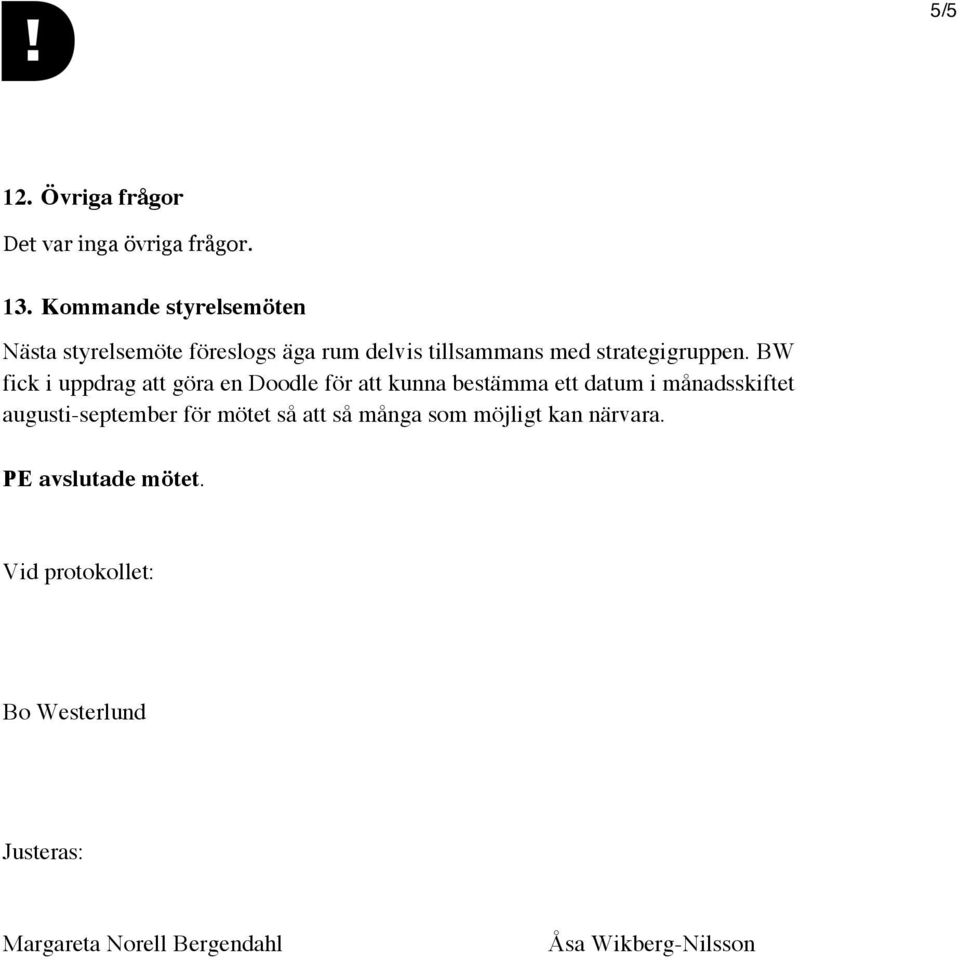 D!

5/5

12. Övriga frågor

Det var inga övriga frågor.

13. Kommande styrelsemöten

Nästa styrelsemöte föreslogs äga rum delvis tillsammans med strategigruppen. BW fick i uppdrag att göra en Doodle för att kunna bestämma ett datum i månadsskiftet augusti-september för mötet så att så många som möjligt kan närvara.

PE avslutade mötet.

Vid protokollet:

Bo Westerlund

Justeras:

Margareta Norell Bergendahl

Åsa Wikberg-Nilsson